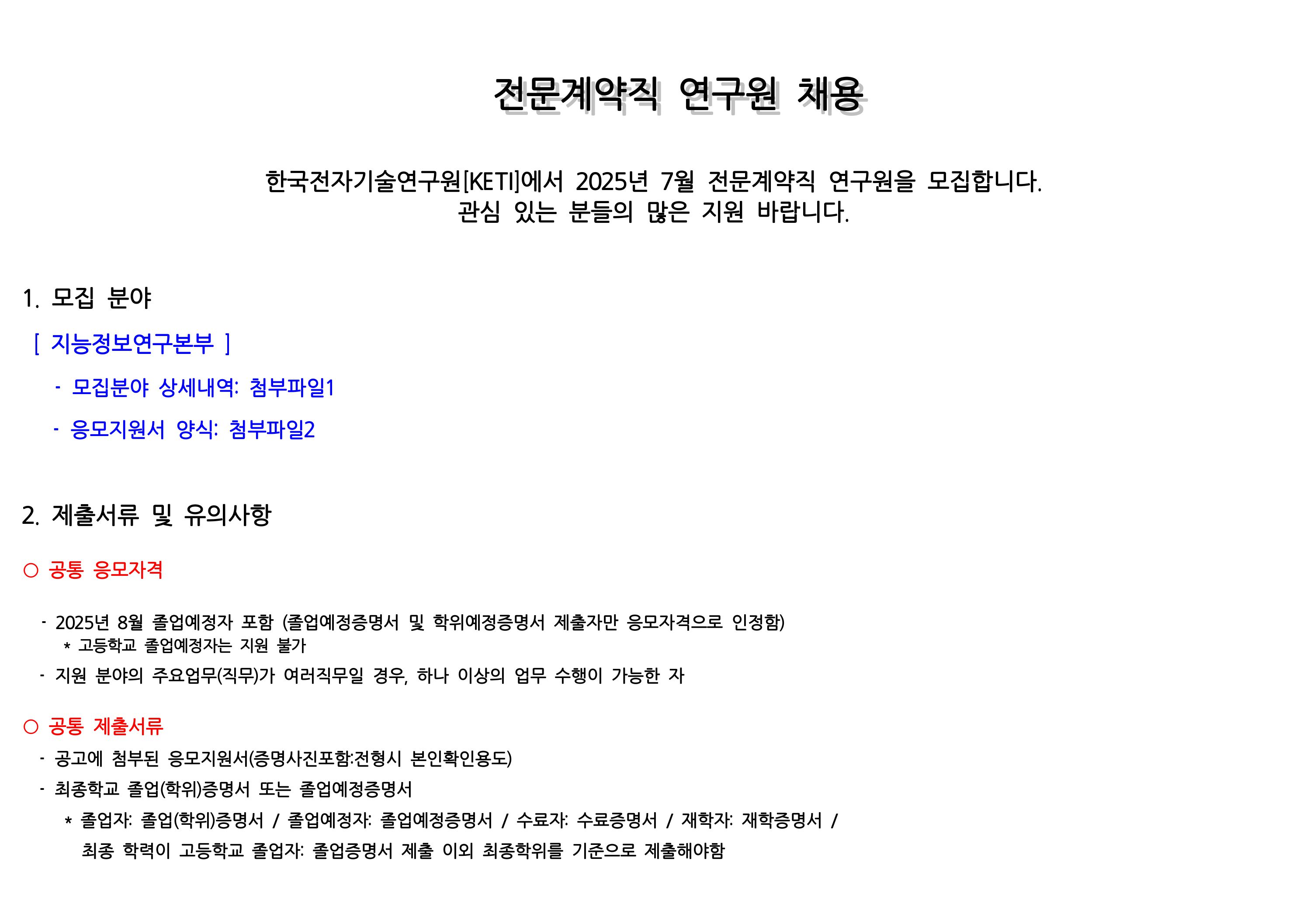 전문계약직 연구원 채용

한국전자기술연구원[KETI]에서 2025년 7월 전문계약직 연구원을 모집합니다.
관심 있는 분들의 많은 지원 바랍니다.

1. 모집 분야

[ 지능정보연구본부 ]

- 모집분야 상세내역: 첨부파일1

- 응모지원서 양식: 첨부파일2

2. 제출서류 및 유의사항

○ 공통 응모자격

- 2025년 8월 졸업예정자 포함 (졸업예정증명서 및 학위예정증명서 제출자만 응모자격으로 인정함)
* 고등학교 졸업예정자는 지원 불가

- 지원 분야의 주요업무(직무)가 여러직무일 경우, 하나 이상의 업무 수행이 가능한 자

○ 공통 제출서류

- 공고에 첨부된 응모지원서(증명사진포함:전형시 본인확인용도)

- 최종학교 졸업(학위)증명서 또는 졸업예정증명서

* 졸업자: 졸업(학위)증명서 / 졸업예정자: 졸업예정증명서 / 수료자: 수료증명서 / 재학자: 재학증명서 /
최종 학력이 고등학교 졸업자: 졸업증명서 제출 이외 최종학위를 기준으로 제출해야함